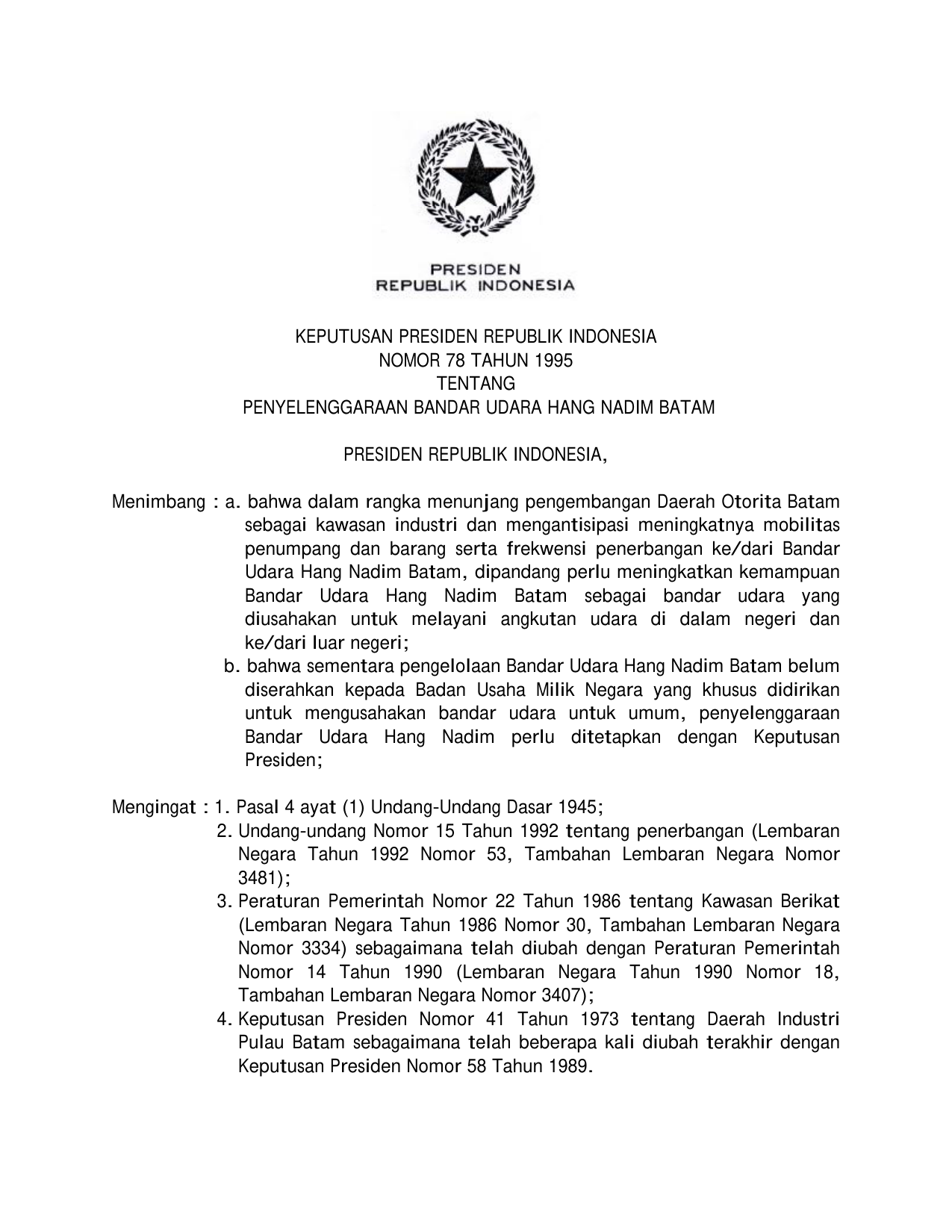 PRESIDEN
REPUBLIK INDONESIA

KEPUTUSAN PRESIDEN REPUBLIK INDONESIA
NOMOR 78 TAHUN 1995
TENTANG
PENYELENGGARAAN BANDAR UDARA HANG NADIM BATAM

PRESIDEN REPUBLIK INDONESIA,

Menimbang : a. bahwa dalam rangka menunjang pengembangan Daerah Otorita Batam sebagai kawasan industri dan mengantisipasi meningkatnya mobilitas penumpang dan barang serta frekwensi penerbangan ke/dari Bandar Udara Hang Nadim Batam, dipandang perlu meningkatkan kemampuan Bandar Udara Hang Nadim Batam sebagai bandar udara yang diusahakan untuk melayani angkutan udara di dalam negeri dan ke/dari luar negeri;

b. bahwa sementara pengelolaan Bandar Udara Hang Nadim Batam belum diserahkan kepada Badan Usaha Milik Negara yang khusus didirikan untuk mengusahakan bandar udara untuk umum, penyelenggaraan Bandar Udara Hang Nadim perlu ditetapkan dengan Keputusan Presiden;

Mengingat : 1. Pasal 4 ayat (1) Undang-Undang Dasar 1945;

2. Undang-undang Nomor 15 Tahun 1992 tentang penerbangan (Lembaran Negara Tahun 1992 Nomor 53, Tambahan Lembaran Negara Nomor 3481);

3. Peraturan Pemerintah Nomor 22 Tahun 1986 tentang Kawasan Berikat (Lembaran Negara Tahun 1986 Nomor 30, Tambahan Lembaran Negara Nomor 3334) sebagaimana telah diubah dengan Peraturan Pemerintah Nomor 14 Tahun 1990 (Lembaran Negara Tahun 1990 Nomor 18, Tambahan Lembaran Negara Nomor 3407);

4. Keputusan Presiden Nomor 41 Tahun 1973 tentang Daerah Industri Pulau Batam sebagaimana telah beberapa kali diubah terakhir dengan Keputusan Presiden Nomor 58 Tahun 1989.